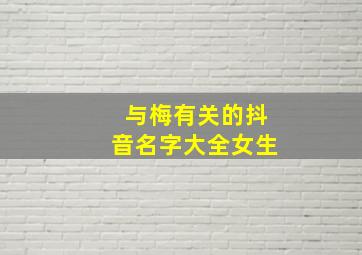 与梅有关的抖音名字大全女生